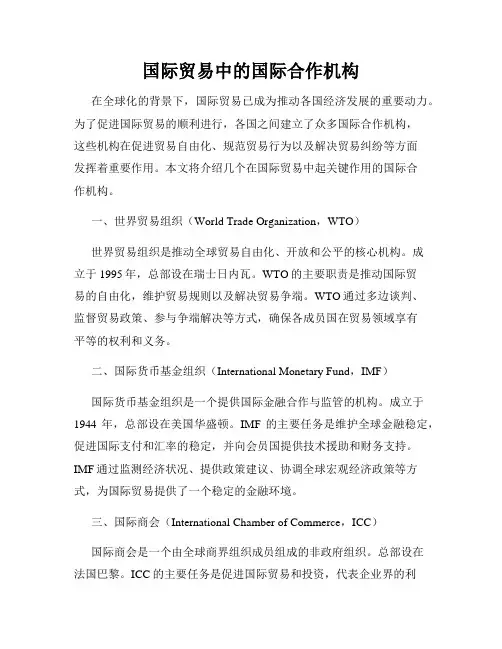 国际贸易中的国际合作机构

在全球化的背景下，国际贸易已成为推动各国经济发展的重要动力。为了促进国际贸易的顺利进行，各国之间建立了众多国际合作机构，这些机构在促进贸易自由化、规范贸易行为以及解决贸易纠纷等方面发挥着重要作用。本文将介绍几个在国际贸易中起关键作用的国际合作机构。

一、世界贸易组织（World Trade Organization，WTO）

世界贸易组织是推动全球贸易自由化、开放和公平的核心机构。成立于 1995 年，总部设在瑞士日内瓦。WTO 的主要职责是推动国际贸易的自由化，维护贸易规则以及解决贸易争端。WTO 通过多边谈判、监督贸易政策、参与争端解决等方式，确保各成员国在贸易领域享有平等的权利和义务。

二、国际货币基金组织（International Monetary Fund，IMF）

国际货币基金组织是一个提供国际金融合作与监管的机构。成立于 1944 年，总部设在美国华盛顿。IMF 的主要任务是维护全球金融稳定，促进国际支付和汇率的稳定，并向会员国提供技术援助和财务支持。IMF 通过监测经济状况、提供政策建议、协调全球宏观经济政策等方式，为国际贸易提供了一个稳定的金融环境。

三、国际商会（International Chamber of Commerce，ICC）

国际商会是一个由全球商界组织成员组成的非政府组织。总部设在法国巴黎。ICC 的主要任务是促进国际贸易和投资，代表企业界的利